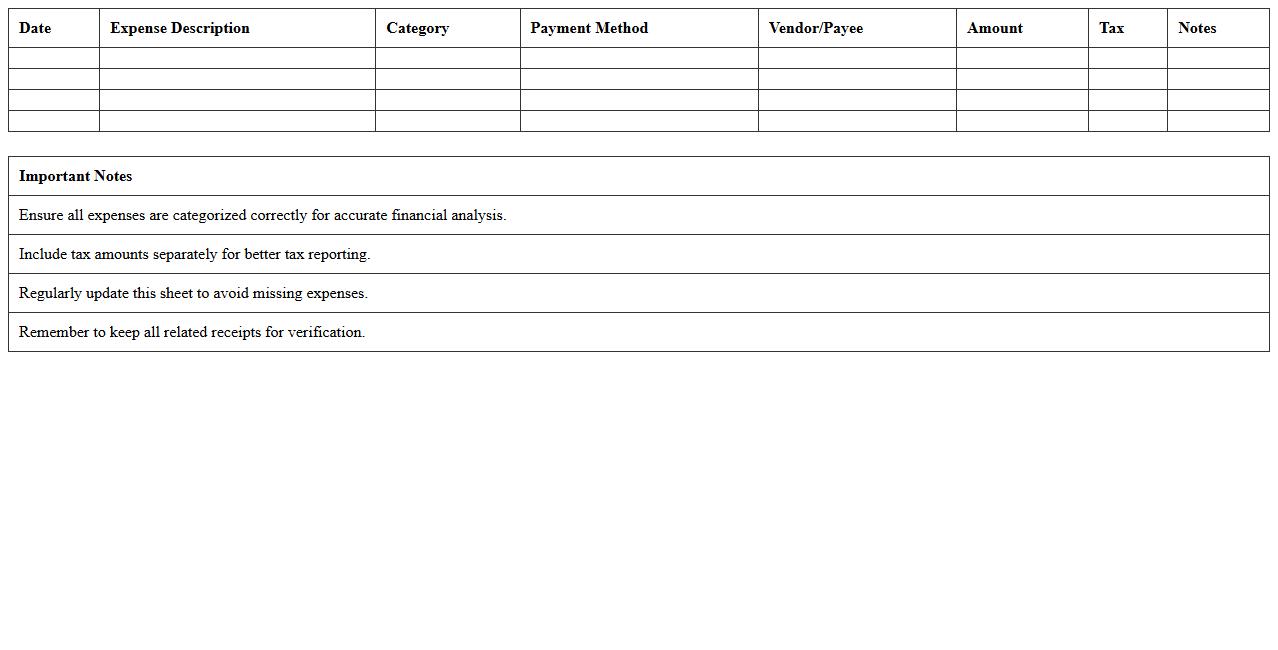 | Date | Expense Description | Category | Payment Method | Vendor/Payee | Amount | Tax | Notes |
|---|---|---|---|---|---|---|---|
| | | | | | | | |
| | | | | | | | |
| | | | | | | | |
| | | | | | | | |

| Important Notes |
|---|
| Ensure all expenses are categorized correctly for accurate financial analysis. |
| Include tax amounts separately for better tax reporting. |
| Regularly update this sheet to avoid missing expenses. |
| Remember to keep all related receipts for verification. |